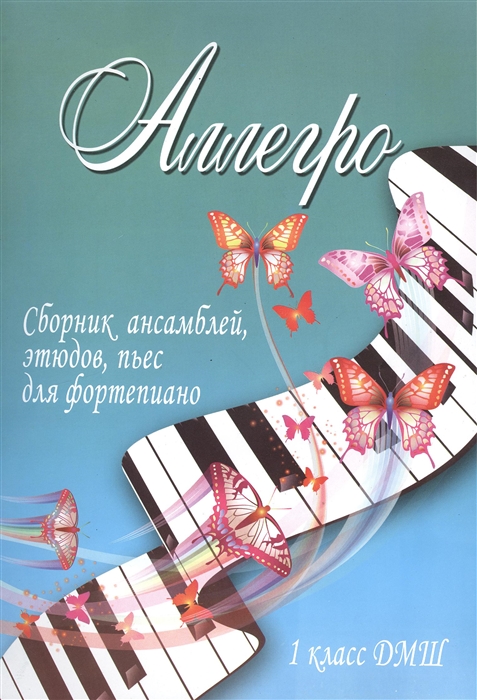 Аллегро

Сборник ансамблей, этюдов, пьес для фортепиано

1 класс ДМШ